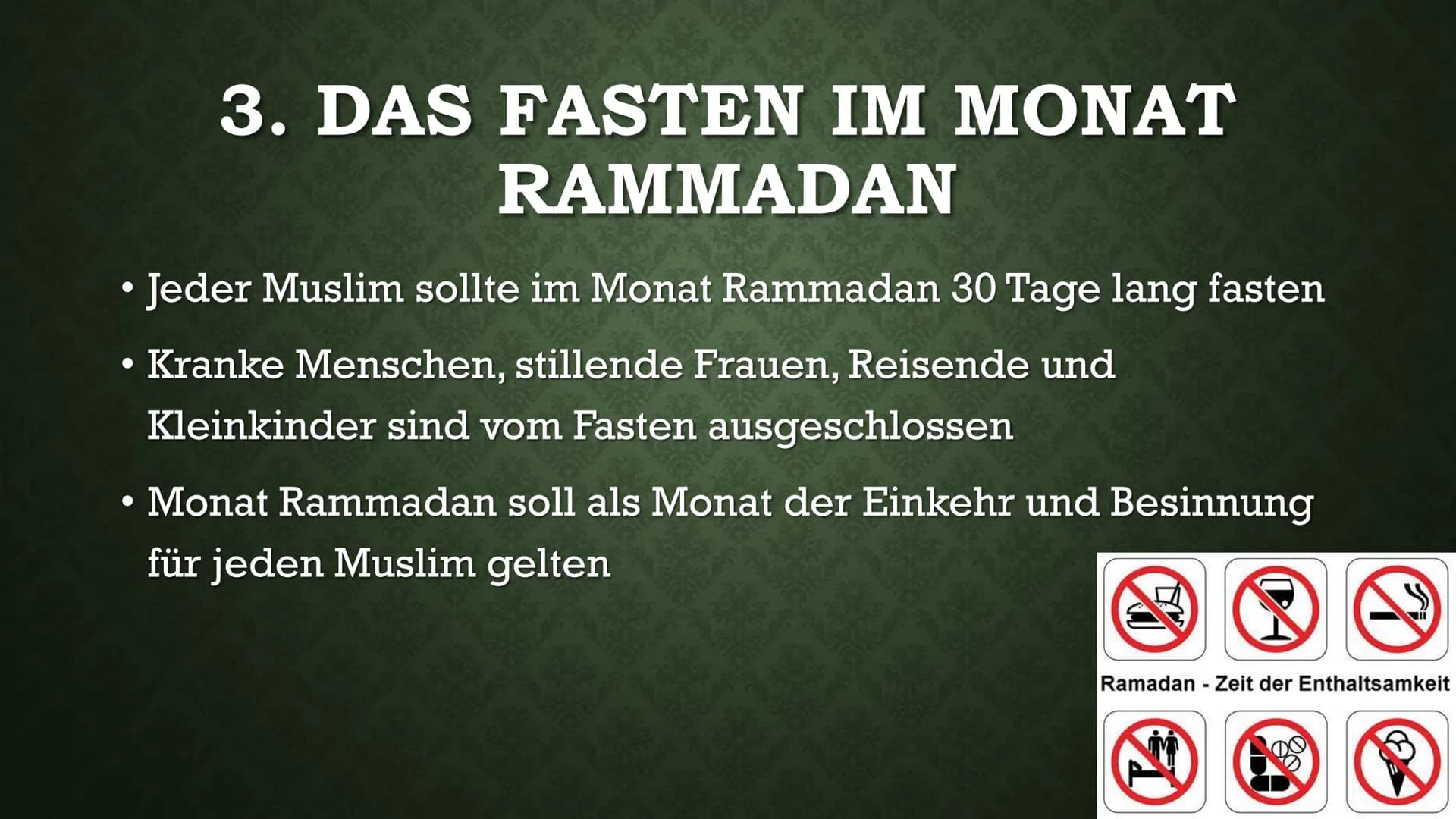 3. DAS FASTEN IM MONAT RAMMADAN

• Jeder Muslim sollte im Monat Rammadan 30 Tage lang fasten

• Kranke Menschen, stillende Frauen, Reisende und Kleinkinder sind vom Fasten ausgeschlossen

• Monat Rammadan soll als Monat der Einkehr und Besinnung für jeden Muslim gelten

Ramadan - Zeit der Enthaltsamkeit